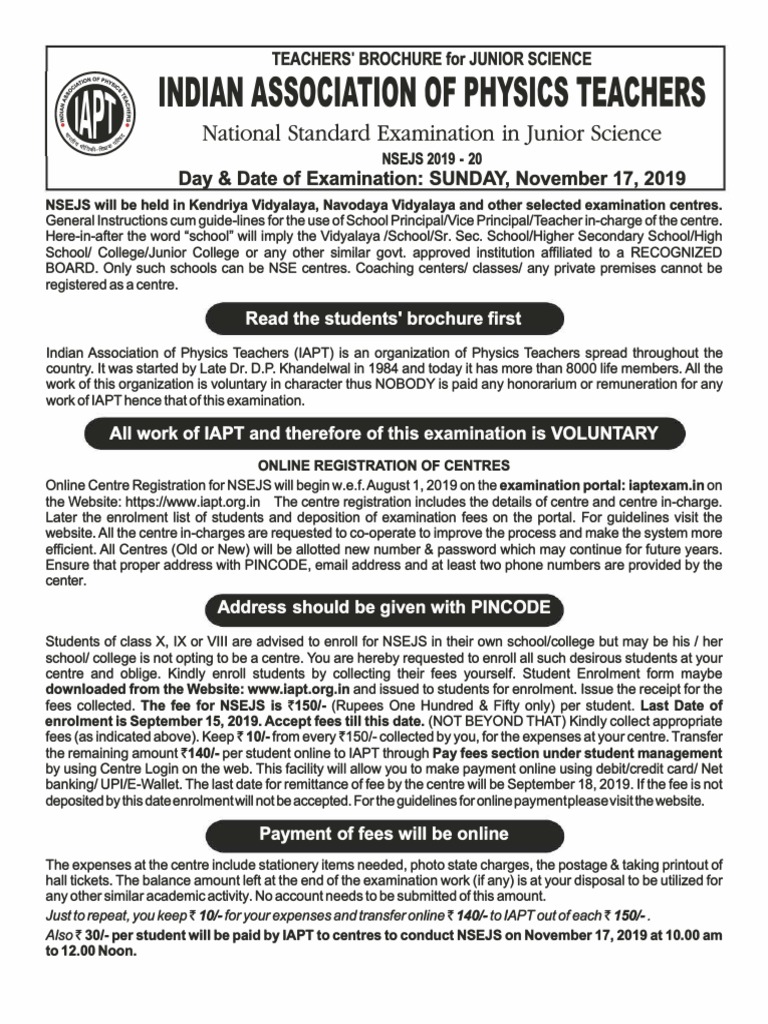 TEACHERS' BROCHURE for JUNIOR SCIENCE

INDIAN ASSOCIATION OF PHYSICS TEACHERS

IAPT

National Standard Examination in Junior Science

NSEJS 2019 - 20

Day & Date of Examination: SUNDAY, November 17, 2019

NSEJS will be held in Kendriya Vidyalaya, Navodaya Vidyalaya and other selected examination centres. General Instructions cum guide-lines for the use of School Principal/Vice Principal/Teacher in-charge of the centre. Here-in-after the word "school" will imply the Vidyalaya /School/Sr. Sec. School/Higher Secondary School/High School/ College/Junior College or any other similar govt. approved institution affiliated to a RECOGNIZED BOARD. Only such schools can be NSE centres. Coaching centers/ classes/ any private premises cannot be registered as a centre.

Read the students' brochure first

Indian Association of Physics Teachers (IAPT) is an organization of Physics Teachers spread throughout the country. It was started by Late Dr. D.P. Khandelwal in 1984 and today it has more than 8000 life members. All the work of this organization is voluntary in character thus NOBODY is paid any honorarium or remuneration for any work of IAPT hence that of this examination.

All work of IAPT and therefore of this examination is VOLUNTARY

ONLINE REGISTRATION OF CENTRES

Online Centre Registration for NSEJS will begin w.e.f. August 1, 2019 on the examination portal: iaptexam.in on the Website: https://www.iapt.org.in The centre registration includes the details of centre and centre in-charge. Later the enrolment list of students and deposition of examination fees on the portal. For guidelines visit the website. All the centre in-charges are requested to co-operate to improve the process and make the system more efficient. All Centres (Old or New) will be allotted new number & password which may continue for future years. Ensure that proper address with PINCODE, email address and at least two phone numbers are provided by the center.

Address should be given with PINCODE

Students of class X, IX or VIII are advised to enroll for NSEJS in their own school/college but may be his / her school/ college is not opting to be a centre. You are hereby requested to enroll all such desirous students at your centre and oblige. Kindly enroll students by collecting their fees yourself. Student Enrolment form maybe downloaded from the Website: www.iapt.org.in and issued to students for enrolment. Issue the receipt for the fees collected. The fee for NSEJS is ₹150/- (Rupees One Hundred & Fifty only) per student. Last Date of enrolment is September 15, 2019. Accept fees till this date. (NOT BEYOND THAT) Kindly collect appropriate fees (as indicated above). Keep ₹ 10/- from every ₹150/- collected by you, for the expenses at your centre. Transfer the remaining amount ₹140/- per student online to IAPT through Pay fees section under student management by using Centre Login on the web. This facility will allow you to make payment online using debit/credit card/ Net banking/ UPI/E-Wallet. The last date for remittance of fee by the centre will be September 18, 2019. If the fee is not deposited by this date enrolment will not be accepted. For the guidelines for online payment please visit the website.

Payment of fees will be online

The expenses at the centre include stationery items needed, photo state charges, the postage & taking printout of hall tickets. The balance amount left at the end of the examination work (if any) is at your disposal to be utilized for any other similar academic activity. No account needs to be submitted of this amount.

Just to repeat, you keep ₹ 10/- for your expenses and transfer online ₹ 140/- to IAPT out of each ₹ 150/- .

Also ₹ 30/- per student will be paid by IAPT to centres to conduct NSEJS on November 17, 2019 at 10.00 am to 12.00 Noon.